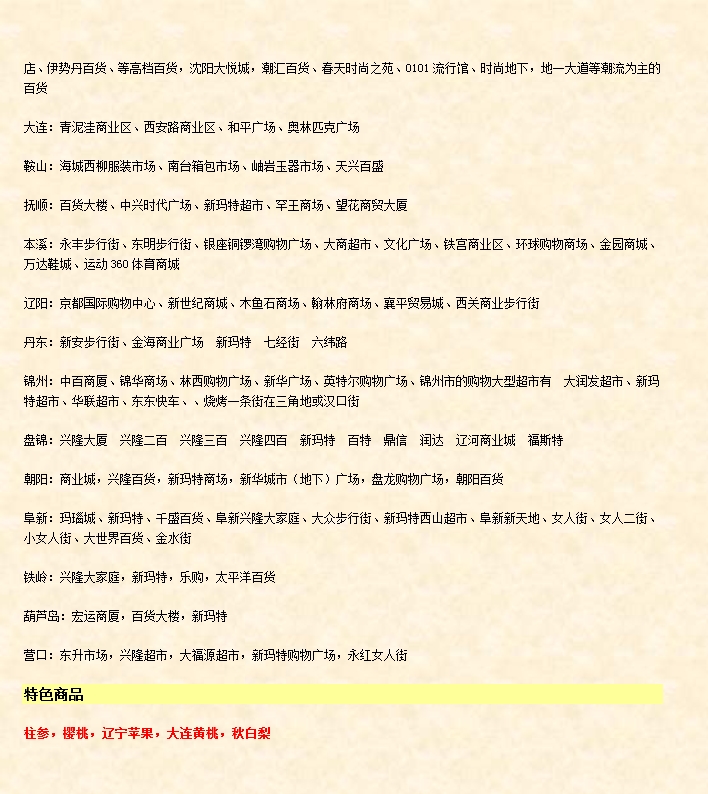 店、伊势丹百货、等高档百货，沈阳大悦城，潮汇百货、春天时尚之苑、0101流行馆、时尚地下，地一大道等潮流为主的百货

大连：青泥洼商业区、西安路商业区、和平广场、奥林匹克广场

鞍山：海城西柳服装市场、南台箱包市场、岫岩玉器市场、天兴百盛

抚顺：百货大楼、中兴时代广场、新玛特超市、罕王商场、望花商贸大厦

本溪：永丰步行街、东明步行街、银座铜锣湾购物广场、大商超市、文化广场、铁宫商业区、环球购物商场、金园商城、万达鞋城、运动360体育商城

辽阳：京都国际购物中心、新世纪商城、木鱼石商场、翰林府商场、襄平贸易城、西关商业步行街

丹东：新安步行街、金海商业广场 新玛特 七经街 六纬路

锦州：中百商厦、锦华商场、林西购物广场、新华广场、英特尔购物广场、锦州市的购物大型超市有 大润发超市、新玛特超市、华联超市、东东快车、、烧烤一条街在三角地或汉口街

盘锦：兴隆大厦 兴隆二百 兴隆三百 兴隆四百 新玛特 百特 鼎信 润达 辽河商业城 福斯特

朝阳：商业城，兴隆百货，新玛特商场，新华城市（地下）广场，盘龙购物广场，朝阳百货

阜新：玛瑙城、新玛特、千盛百货、阜新兴隆大家庭、大众步行街、新玛特西山超市、阜新新天地、女人街、女人二街、小女人街、大世界百货、金水街

铁岭：兴隆大家庭，新玛特，乐购，太平洋百货

葫芦岛：宏运商厦，百货大楼，新玛特

营口：东升市场，兴隆超市，大福源超市，新玛特购物广场，永红女人街

特色商品

柱参，樱桃，辽宁苹果，大连黄桃，秋白梨